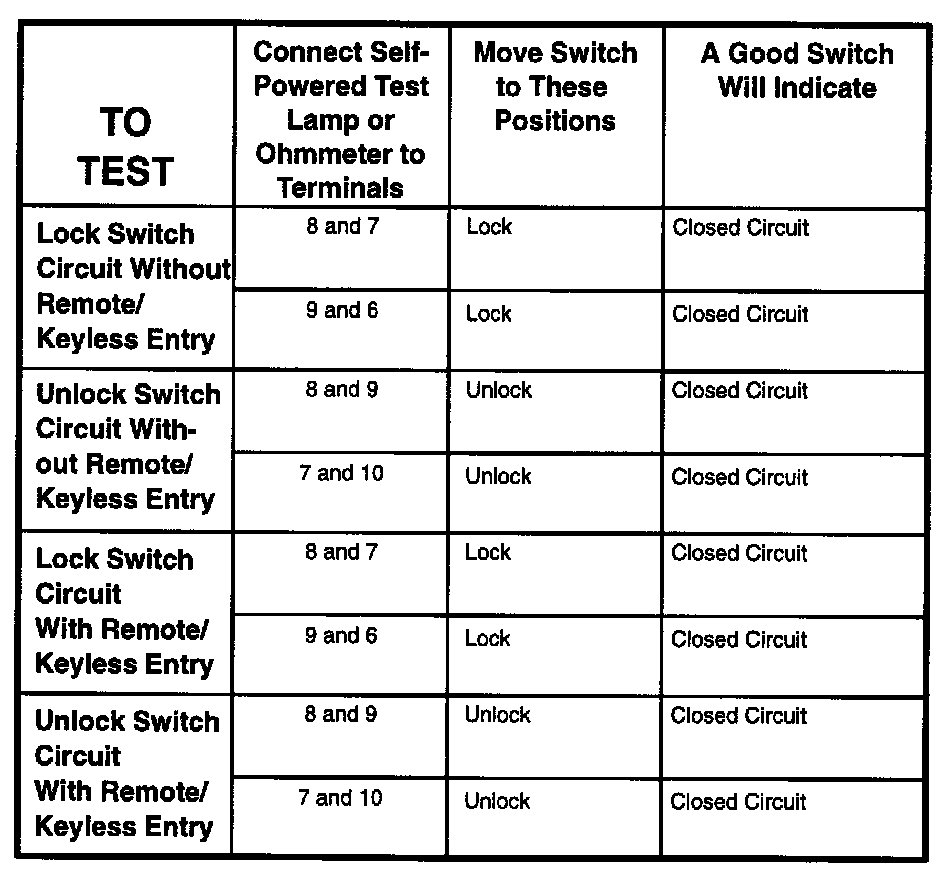 | TO TEST | Connect Self-Powered Test Lamp or Ohmmeter to Terminals | Move Switch to These Positions | A Good Switch Will Indicate |
|---|---|---|---|
| Lock Switch Circuit Without Remote/ Keyless Entry | 8 and 7 | Lock | Closed Circuit |
| | 9 and 6 | Lock | Closed Circuit |
| Unlock Switch Circuit Without Remote/ Keyless Entry | 8 and 9 | Unlock | Closed Circuit |
| | 7 and 10 | Unlock | Closed Circuit |
| Lock Switch Circuit With Remote/ Keyless Entry | 8 and 7 | Lock | Closed Circuit |
| | 9 and 6 | Lock | Closed Circuit |
| Unlock Switch Circuit With Remote/ Keyless Entry | 8 and 9 | Unlock | Closed Circuit |
| | 7 and 10 | Unlock | Closed Circuit |